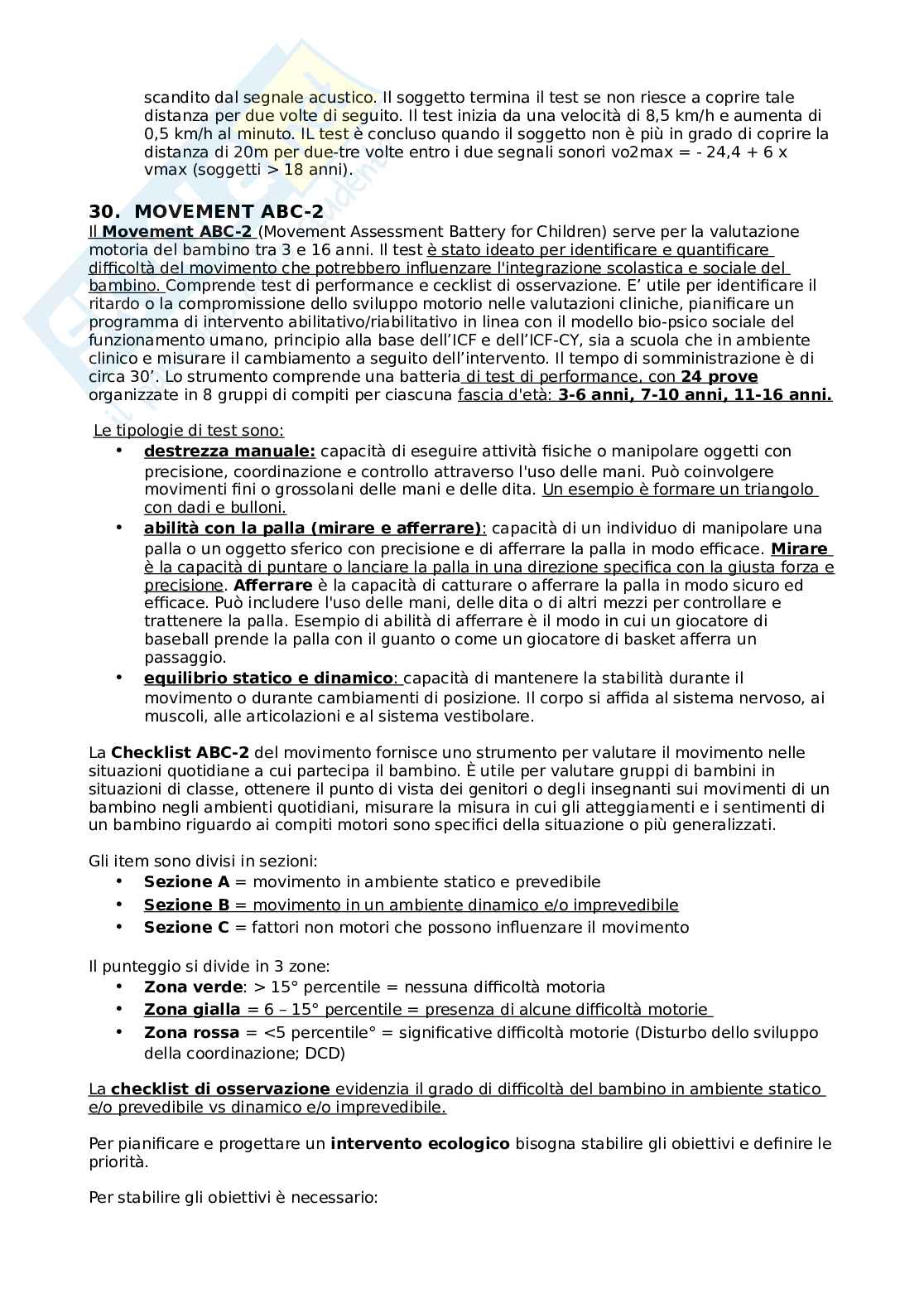 scandito dal segnale acustico. Il soggetto termina il test se non riesce a coprire tale distanza per due volte di seguito. Il test inizia da una velocità di 8,5 km/h e aumenta di 0,5 km/h al minuto. IL test è concluso quando il soggetto non è più in grado di coprire la distanza di 20m per due-tre volte entro i due segnali sonori vo2max = - 24,4 + 6 x vmax (soggetti > 18 anni).

30. MOVEMENT ABC-2
Il Movement ABC-2 (Movement Assessment Battery for Children) serve per la valutazione motoria del bambino tra 3 e 16 anni. Il test è stato ideato per identificare e quantificare difficoltà del movimento che potrebbero influenzare l'integrazione scolastica e sociale del bambino. Comprende test di performance e cecklist di osservazione. E' utile per identificare il ritardo o la compromissione dello sviluppo motorio nelle valutazioni cliniche, pianificare un programma di intervento abilitativo/riabilitativo in linea con il modello bio-psico sociale del funzionamento umano, principio alla base dell'ICF e dell'ICF-CY, sia a scuola che in ambiente clinico e misurare il cambiamento a seguito dell'intervento. Il tempo di somministrazione è di circa 30'. Lo strumento comprende una batteria di test di performance, con 24 prove organizzate in 8 gruppi di compiti per ciascuna fascia d'età: 3-6 anni, 7-10 anni, 11-16 anni.

Le tipologie di test sono:
• destrezza manuale: capacità di eseguire attività fisiche o manipolare oggetti con precisione, coordinazione e controllo attraverso l'uso delle mani. Può coinvolgere movimenti fini o grossolani delle mani e delle dita. Un esempio è formare un triangolo con dadi e bulloni.
• abilità con la palla (mirare e afferrare): capacità di un individuo di manipolare una palla o un oggetto sferico con precisione e di afferrare la palla in modo efficace. Mirare è la capacità di puntare o lanciare la palla in una direzione specifica con la giusta forza e precisione. Afferrare è la capacità di catturare o afferrare la palla in modo sicuro ed efficace. Può includere l'uso delle mani, delle dita o di altri mezzi per controllare e trattenere la palla. Esempio di abilità di afferrare è il modo in cui un giocatore di baseball prende la palla con il guanto o come un giocatore di basket afferra un passaggio.
• equilibrio statico e dinamico: capacità di mantenere la stabilità durante il movimento o durante cambiamenti di posizione. Il corpo si affida al sistema nervoso, ai muscoli, alle articolazioni e al sistema vestibolare.

La Checklist ABC-2 del movimento fornisce uno strumento per valutare il movimento nelle situazioni quotidiane a cui partecipa il bambino. È utile per valutare gruppi di bambini in situazioni di classe, ottenere il punto di vista dei genitori o degli insegnanti sui movimenti di un bambino negli ambienti quotidiani, misurare la misura in cui gli atteggiamenti e i sentimenti di un bambino riguardo ai compiti motori sono specifici della situazione o più generalizzati.

Gli item sono divisi in sezioni:
• Sezione A = movimento in ambiente statico e prevedibile
• Sezione B = movimento in un ambiente dinamico e/o imprevedibile
• Sezione C = fattori non motori che possono influenzare il movimento

Il punteggio si divide in 3 zone:
• Zona verde: > 15° percentile = nessuna difficoltà motoria
• Zona gialla = 6 – 15° percentile = presenza di alcune difficoltà motorie
• Zona rossa = <5 percentile° = significative difficoltà motorie (Disturbo dello sviluppo della coordinazione; DCD)

La checklist di osservazione evidenzia il grado di difficoltà del bambino in ambiente statico e/o prevedibile vs dinamico e/o imprevedibile.

Per pianificare e progettare un intervento ecologico bisogna stabilire gli obiettivi e definire le priorità.

Per stabilire gli obiettivi è necessario: